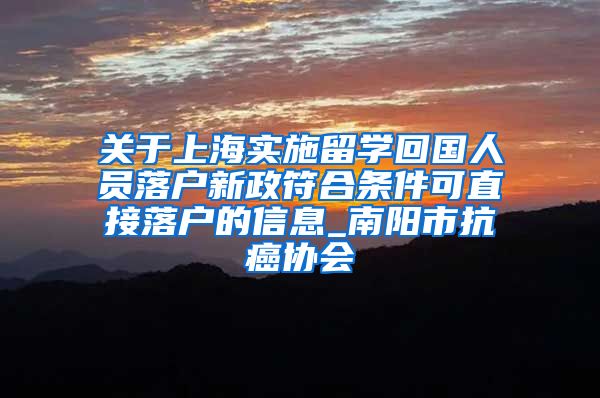 关于上海实施留学回国人员落户新政符合条件可直接落户的信息_南阳市抗癌协会